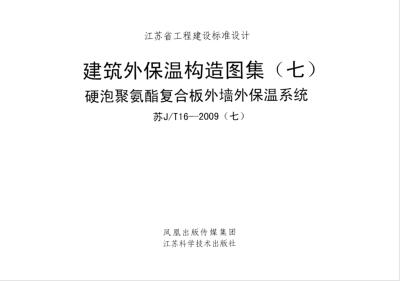 江苏省工程建设标准设计

建筑外保温构造图集（七）
硬泡聚氨酯复合板外墙外保温系统
苏J/T16—2009（七）

凤凰出版传媒集团
江苏科学技术出版社